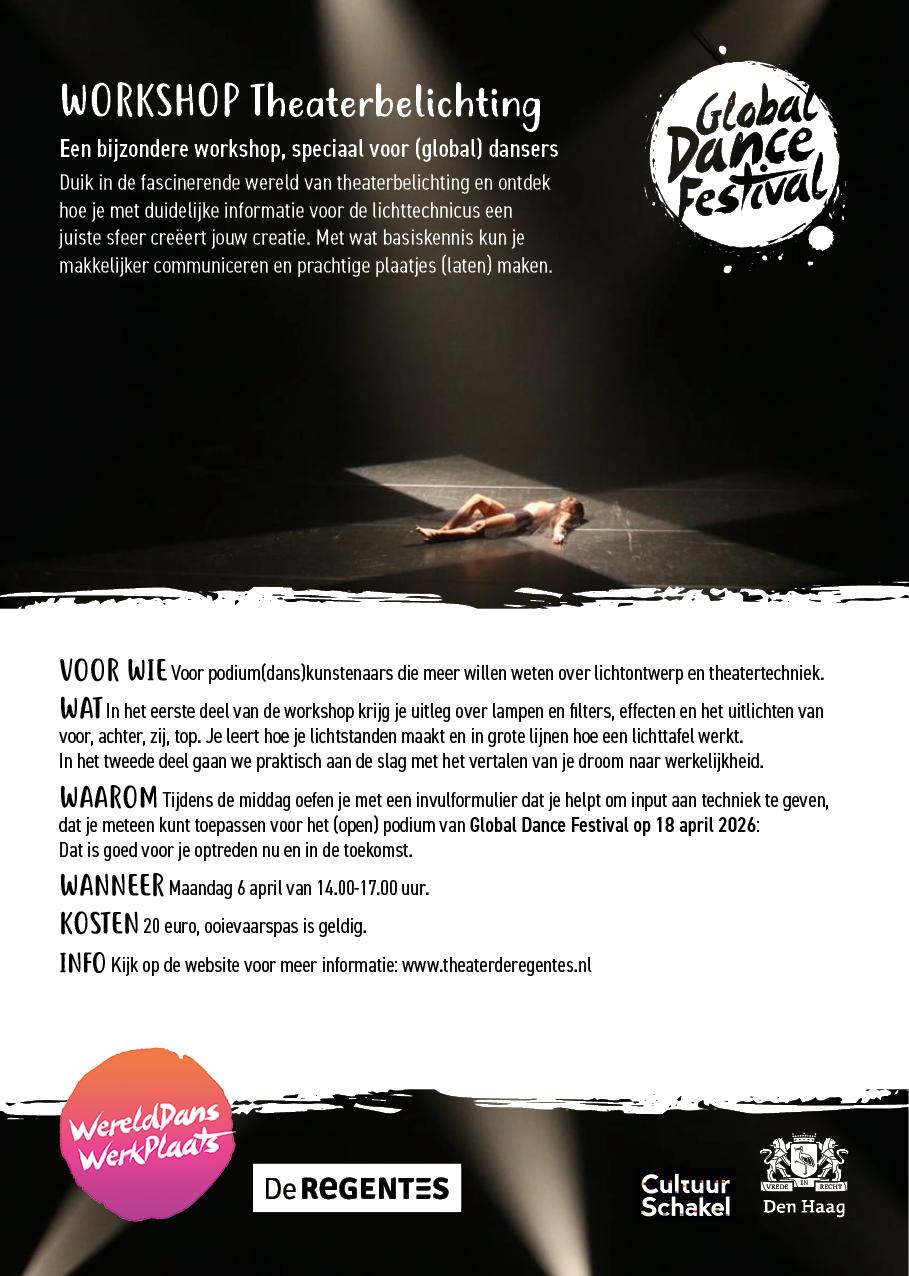 WORKSHOP Theaterbelichting

Een bijzondere workshop, speciaal voor (global) dansers

Duik in de fascinerende wereld van theaterbelichting en ontdek hoe je met duidelijke informatie voor de lichttechnicus een juiste sfeer creëert jouw creatie. Met wat basiskennis kun je makkelijker communiceren en prachtige plaatjes (laten) maken.

Global Dance Festival

VOOR WIE Voor podium(dans)kunstenaars die meer willen weten over lichtontwerp en theatertechniek.

WAT In het eerste deel van de workshop krijg je uitleg over lampen en filters, effecten en het uitlichten van voor, achter, zij, top. Je leert hoe je lichtstanden maakt en in grote lijnen hoe een lichttafel werkt.
In het tweede deel gaan we praktisch aan de slag met het vertalen van je droom naar werkelijkheid.

WAAROM Tijdens de middag oefen je met een invulformulier dat je helpt om input aan techniek te geven, dat je meteen kunt toepassen voor het (open) podium van Global Dance Festival op 18 april 2026:
Dat is goed voor je optreden nu en in de toekomst.

WANNEER Maandag 6 april van 14.00-17.00 uur.

KOSTEN 20 euro, ooievaarspas is geldig.

INFO Kijk op de website voor meer informatie: www.theaterderegentes.nl

WereldDans WerkPlaats

De REGENTES

Cultuur Schakel

VREDE EN RECHT

Den Haag